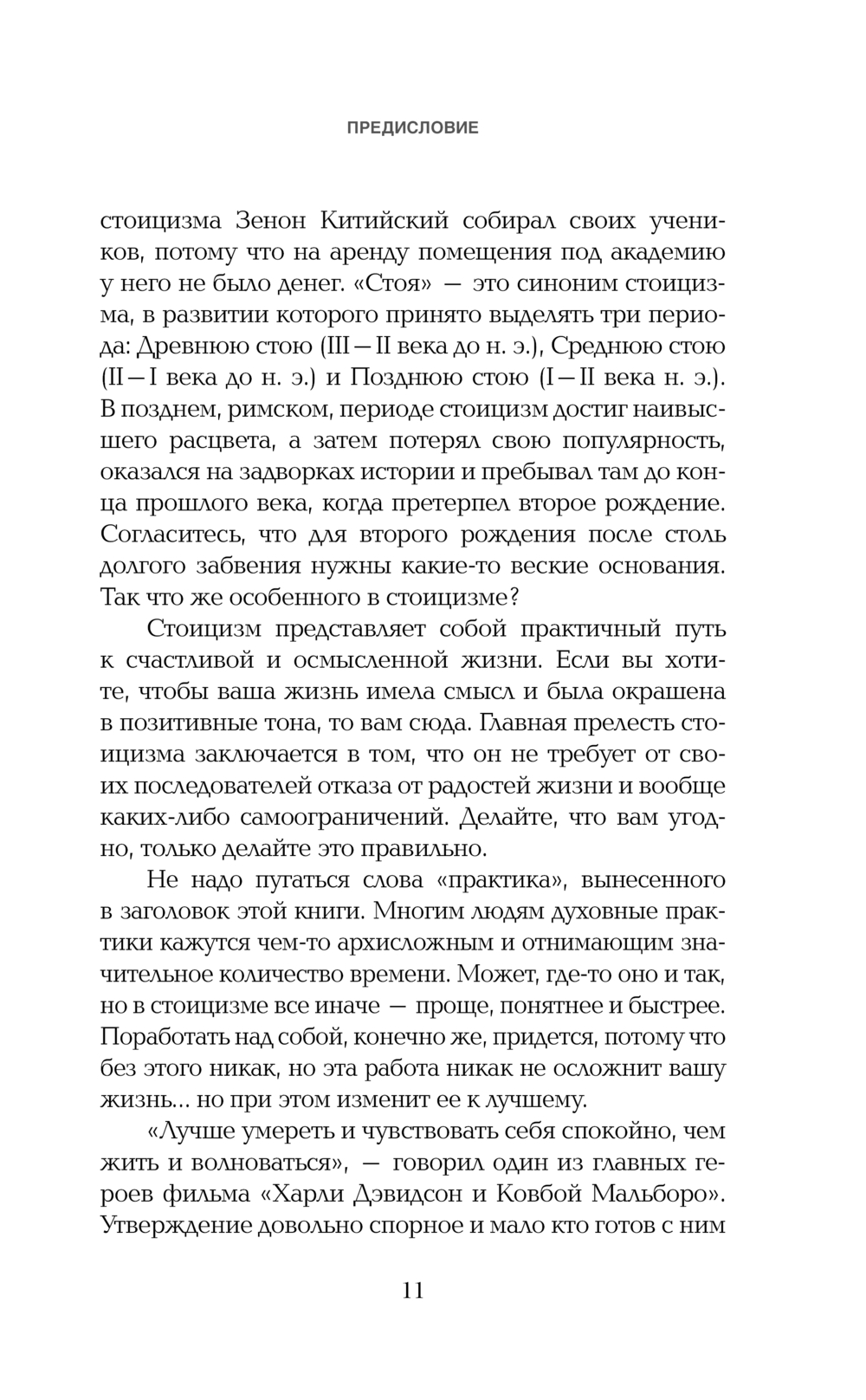 ПРЕДИСЛОВИЕ

стоицизма Зенон Китийский собирал своих учеников, потому что на аренду помещения под академию у него не было денег. «Стоя» — это синоним стоицизма, в развитии которого принято выделять три периода: Древнюю стою (III—II века до н. э.), Среднюю стою (II—I века до н. э.) и Позднюю стою (I—II века н. э.). В позднем, римском, периоде стоицизм достиг наивысшего расцвета, а затем потерял свою популярность, оказался на задворках истории и пребывал там до конца прошлого века, когда претерпел второе рождение. Согласитесь, что для второго рождения после столь долгого забвения нужны какие-то веские основания. Так что же особенного в стоицизме?

Стоицизм представляет собой практичный путь к счастливой и осмысленной жизни. Если вы хотите, чтобы ваша жизнь имела смысл и была окрашена в позитивные тона, то вам сюда. Главная прелесть стоицизма заключается в том, что он не требует от своих последователей отказа от радостей жизни и вообще каких-либо самоограничений. Делайте, что вам угодно, только делайте это правильно.

Не надо пугаться слова «практика», вынесенного в заголовок этой книги. Многим людям духовные практики кажутся чем-то архисложным и отнимающим значительное количество времени. Может, где-то оно и так, но в стоицизме все иначе — проще, понятнее и быстрее. Поработать над собой, конечно же, придется, потому что без этого никак, но эта работа никак не осложнит вашу жизнь... но при этом изменит ее к лучшему.

«Лучше умереть и чувствовать себя спокойно, чем жить и волноваться», — говорил один из главных героев фильма «Харли Дэвидсон и Ковбой Мальборо». Утверждение довольно спорное и мало кто готов с ним

11